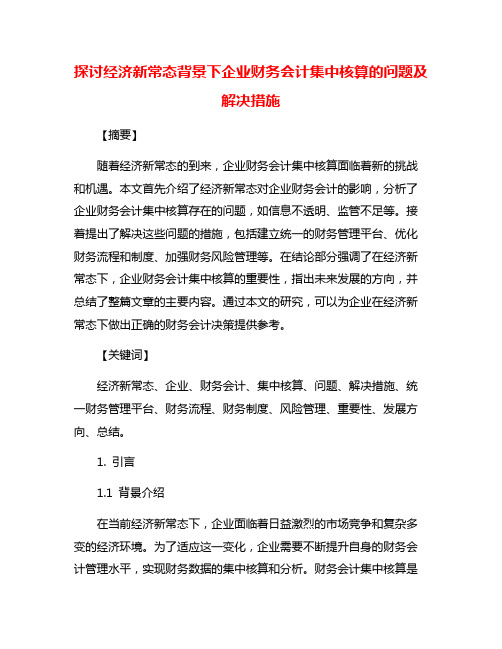 探讨经济新常态背景下企业财务会计集中核算的问题及解决措施

【摘要】

随着经济新常态的到来，企业财务会计集中核算面临着新的挑战和机遇。本文首先介绍了经济新常态对企业财务会计的影响，分析了企业财务会计集中核算存在的问题，如信息不透明、监管不足等。接着提出了解决这些问题的措施，包括建立统一的财务管理平台、优化财务流程和制度、加强财务风险管理等。在结论部分强调了在经济新常态下，企业财务会计集中核算的重要性，指出未来发展的方向，并总结了整篇文章的主要内容。通过本文的研究，可以为企业在经济新常态下做出正确的财务会计决策提供参考。

【关键词】

经济新常态、企业、财务会计、集中核算、问题、解决措施、统一财务管理平台、财务流程、财务制度、风险管理、重要性、发展方向、总结。

1. 引言

1.1 背景介绍

在当前经济新常态下，企业面临着日益激烈的市场竞争和复杂多变的经济环境。为了适应这一变化，企业需要不断提升自身的财务会计管理水平，实现财务数据的集中核算和分析。财务会计集中核算是